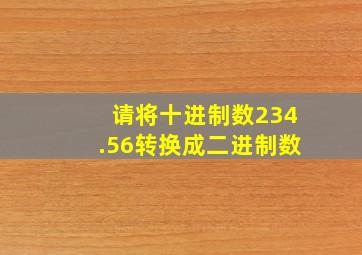 请将十进制数234.56转换成二进制数